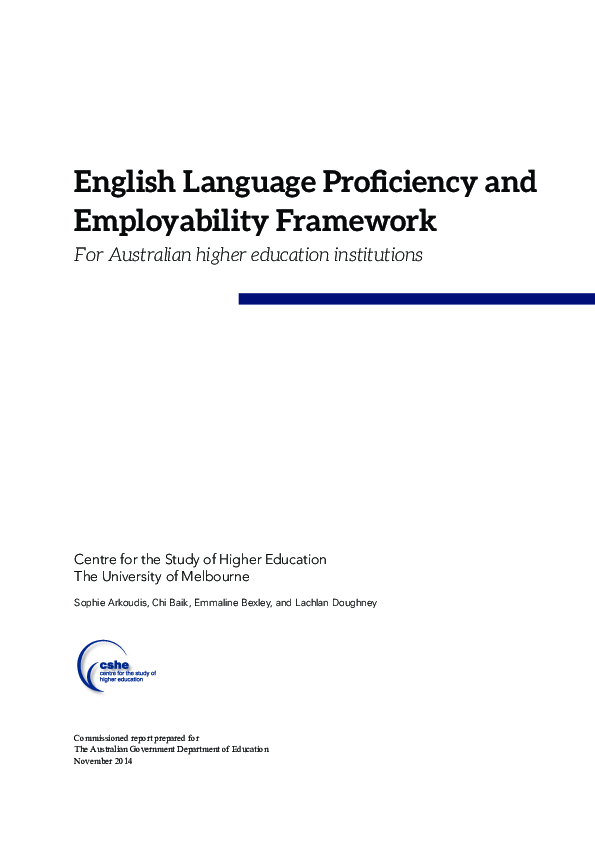 English Language Proficiency and Employability Framework

For Australian higher education institutions

Centre for the Study of Higher Education
The University of Melbourne

Sophie Arkoudis, Chi Baik, Emmaline Bexley, and Lachlan Doughney

cshe
centre for the study of higher education

Commissioned report prepared for
The Australian Government Department of Education
November 2014